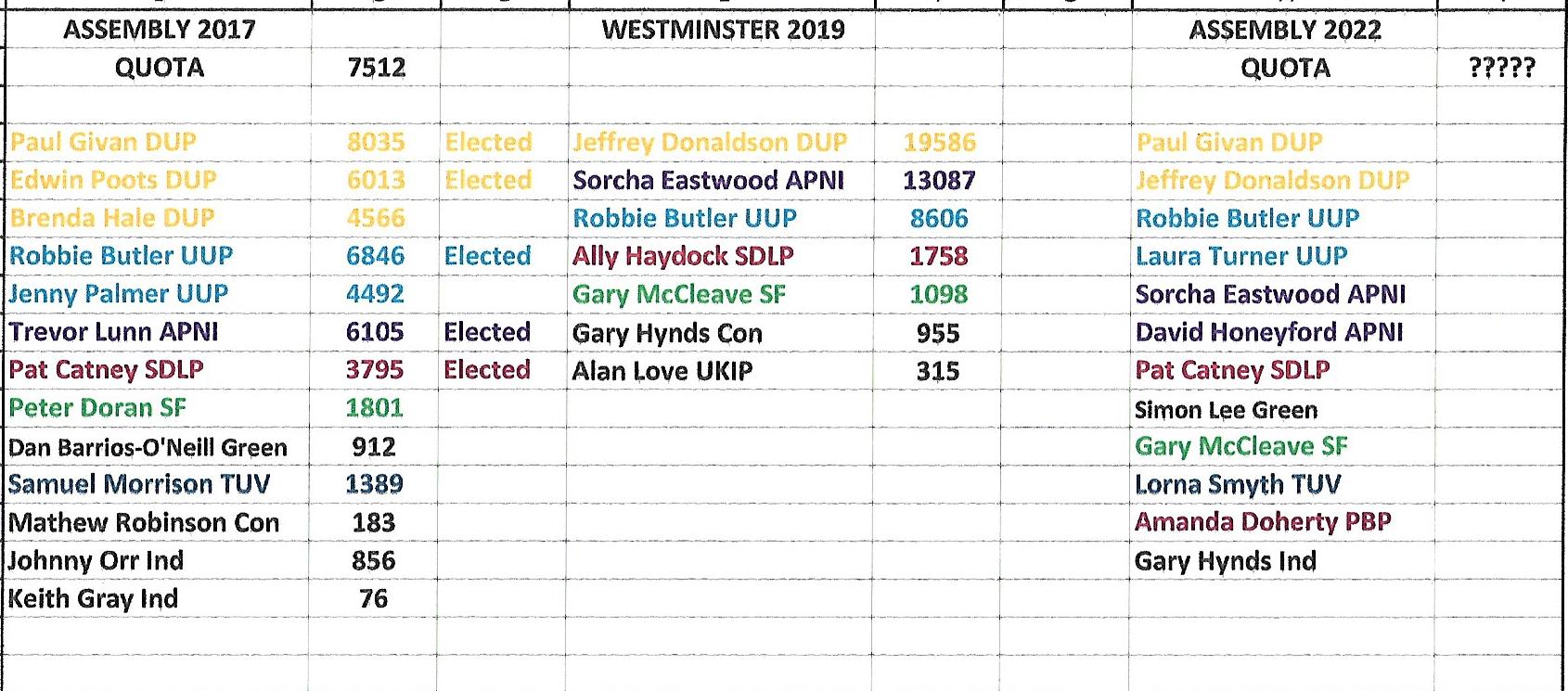 | ASSEMBLY 2017 | | | WESTMINSTER 2019 | | | ASSEMBLY 2022 | |
|---|---|---|---|---|---|---|---|
| QUOTA | 7512 | | | | | QUOTA | ????? |
| | | | | | | | |
| Paul Givan DUP | 8035 | Elected | Jeffrey Donaldson DUP | 19586 | | Paul Givan DUP | |
| Edwin Poots DUP | 6013 | Elected | Sorcha Eastwood APNI | 13087 | | Jeffrey Donaldson DUP | |
| Brenda Hale DUP | 4566 | | Robbie Butler UUP | 8606 | | Robbie Butler UUP | |
| Robbie Butler UUP | 6846 | Elected | Ally Haydock SDLP | 1758 | | Laura Turner UUP | |
| Jenny Palmer UUP | 4492 | | Gary McCleave SF | 1098 | | Sorcha Eastwood APNI | |
| Trevor Lunn APNI | 6105 | Elected | Gary Hynds Con | 955 | | David Honeyford APNI | |
| Pat Catney SDLP | 3795 | Elected | Alan Love UKIP | 315 | | Pat Catney SDLP | |
| Peter Doran SF | 1801 | | | | | Simon Lee Green | |
| Dan Barrios-O'Neill Green | 912 | | | | | Gary McCleave SF | |
| Samuel Morrison TUV | 1389 | | | | | Lorna Smyth TUV | |
| Mathew Robinson Con | 183 | | | | | Amanda Doherty PBP | |
| Johnny Orr Ind | 856 | | | | | Gary Hynds Ind | |
| Keith Gray Ind | 76 | | | | | | |